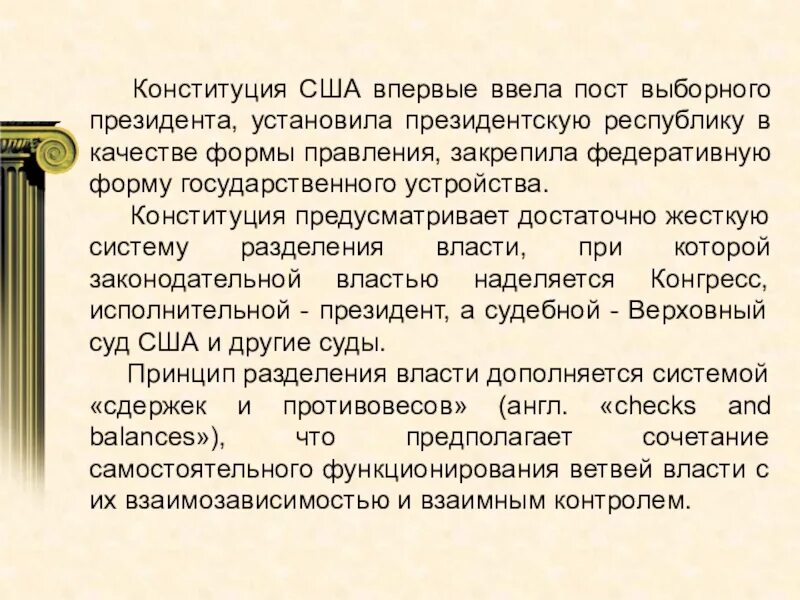 Конституция США впервые ввела пост выборного президента, установила президентскую республику в качестве формы правления, закрепила федеративную форму государственного устройства.

Конституция предусматривает достаточно жесткую систему разделения власти, при которой законодательной властью наделяется Конгресс, исполнительной - президент, а судебной - Верховный суд США и другие суды.

Принцип разделения власти дополняется системой «сдержек и противовесов» (англ. «checks and balances»), что предполагает сочетание самостоятельного функционирования ветвей власти с их взаимозависимостью и взаимным контролем.